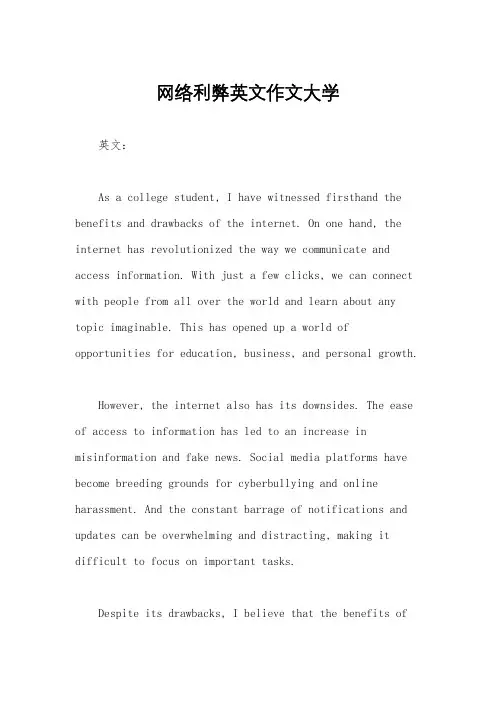 网络利弊英文作文大学

英文：

As a college student, I have witnessed firsthand the benefits and drawbacks of the internet. On one hand, the internet has revolutionized the way we communicate and access information. With just a few clicks, we can connect with people from all over the world and learn about any topic imaginable. This has opened up a world of opportunities for education, business, and personal growth.

However, the internet also has its downsides. The ease of access to information has led to an increase in misinformation and fake news. Social media platforms have become breeding grounds for cyberbullying and online harassment. And the constant barrage of notifications and updates can be overwhelming and distracting, making it difficult to focus on important tasks.

Despite its drawbacks, I believe that the benefits of